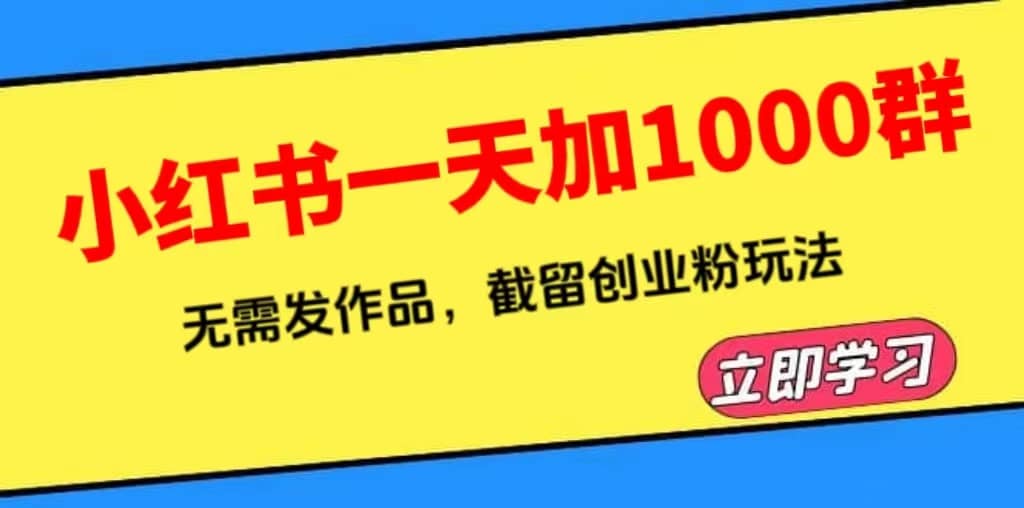 小红书一天加1000群

无需发作品，截留创业粉玩法

立即学习